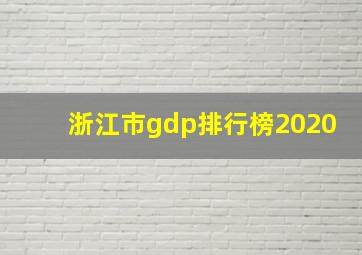 浙江市gdp排行榜2020